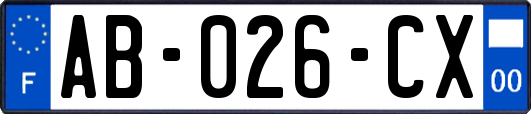 F

AB-026-CX

00